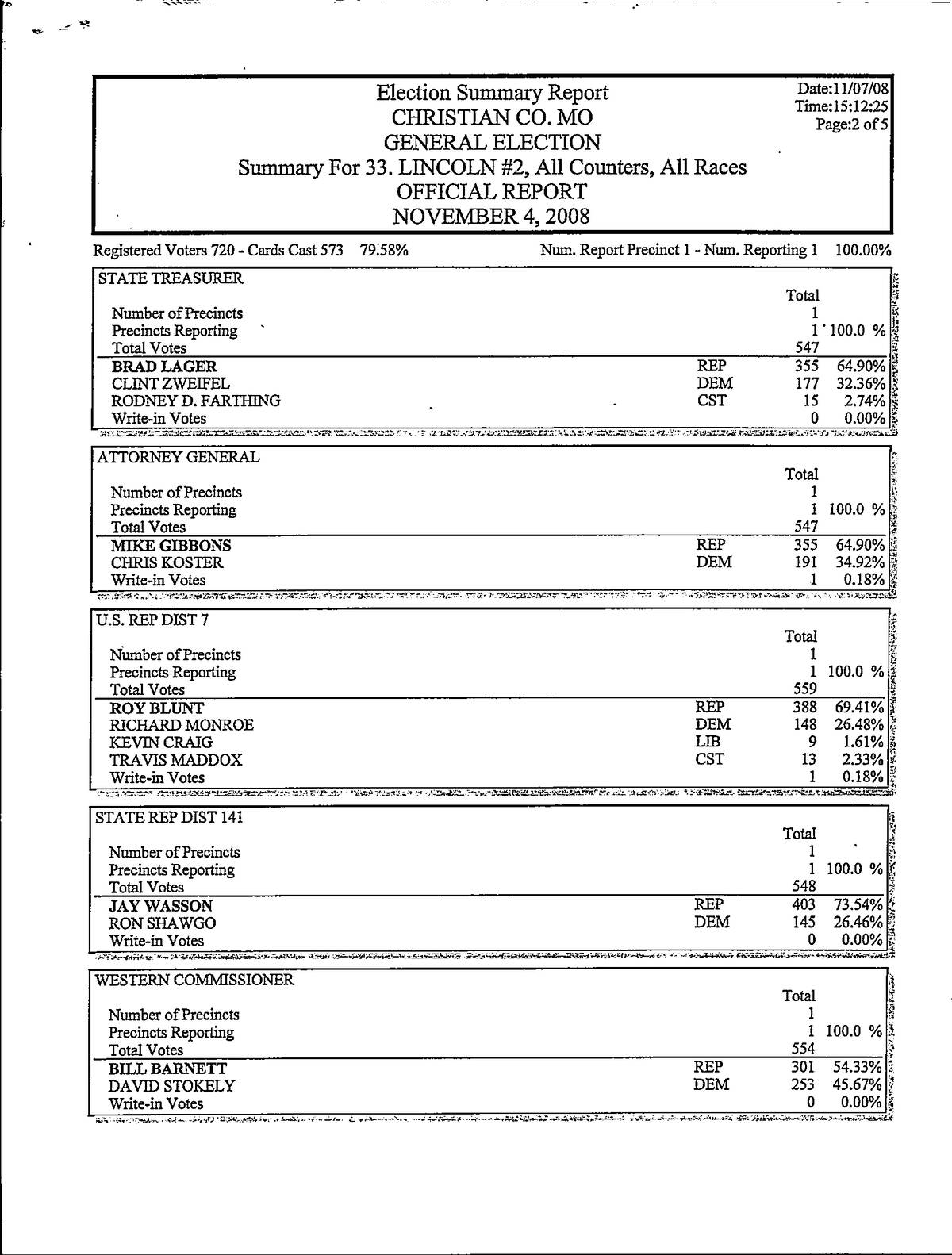 Election Summary Report
CHRISTIAN CO. MO
GENERAL ELECTION
Summary For 33. LINCOLN #2, All Counters, All Races
OFFICIAL REPORT
NOVEMBER 4, 2008

Date:11/07/08
Time:15:12:25
Page:2 of 5

Registered Voters 720 - Cards Cast 573 79.58%    Num. Report Precinct 1 - Num. Reporting 1 100.00%

STATE TREASURER

| | | Total | |
|---|---|---|---|
| Number of Precincts | | 1 | |
| Precincts Reporting | | 1 | 100.0 % |
| Total Votes | | 547 | |
| BRAD LAGER | REP | 355 | 64.90% |
| CLINT ZWEIFEL | DEM | 177 | 32.36% |
| RODNEY D. FARTHING | CST | 15 | 2.74% |
| Write-in Votes | | 0 | 0.00% |

ATTORNEY GENERAL

| | | Total | |
|---|---|---|---|
| Number of Precincts | | 1 | |
| Precincts Reporting | | 1 | 100.0 % |
| Total Votes | | 547 | |
| MIKE GIBBONS | REP | 355 | 64.90% |
| CHRIS KOSTER | DEM | 191 | 34.92% |
| Write-in Votes | | 1 | 0.18% |

U.S. REP DIST 7

| | | Total | |
|---|---|---|---|
| Number of Precincts | | 1 | |
| Precincts Reporting | | 1 | 100.0 % |
| Total Votes | | 559 | |
| ROY BLUNT | REP | 388 | 69.41% |
| RICHARD MONROE | DEM | 148 | 26.48% |
| KEVIN CRAIG | LIB | 9 | 1.61% |
| TRAVIS MADDOX | CST | 13 | 2.33% |
| Write-in Votes | | 1 | 0.18% |

STATE REP DIST 141

| | | Total | |
|---|---|---|---|
| Number of Precincts | | 1 | |
| Precincts Reporting | | 1 | 100.0 % |
| Total Votes | | 548 | |
| JAY WASSON | REP | 403 | 73.54% |
| RON SHAWGO | DEM | 145 | 26.46% |
| Write-in Votes | | 0 | 0.00% |

WESTERN COMMISSIONER

| | | Total | |
|---|---|---|---|
| Number of Precincts | | 1 | |
| Precincts Reporting | | 1 | 100.0 % |
| Total Votes | | 554 | |
| BILL BARNETT | REP | 301 | 54.33% |
| DAVID STOKELY | DEM | 253 | 45.67% |
| Write-in Votes | | 0 | 0.00% |